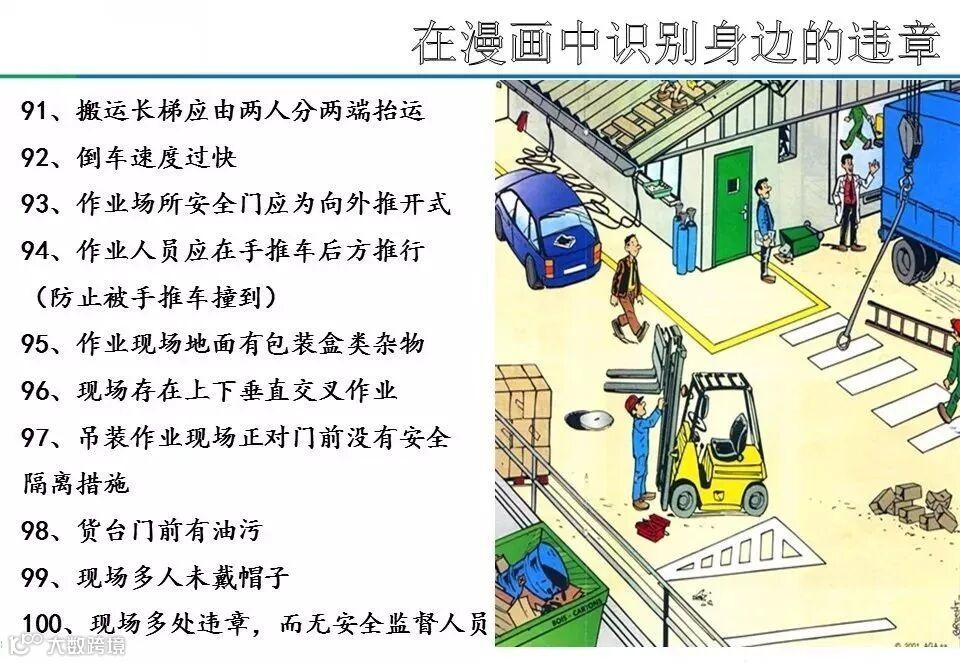 在漫画中识别身边的违章

91、搬运长梯应由两人分两端抬运

92、倒车速度过快

93、作业场所安全门应为向外推开式

94、作业人员应在手推车后方推行（防止被手推车撞到）

95、作业现场地面有包装盒类杂物

96、现场存在上下垂直交叉作业

97、吊装作业现场正对门前没有安全隔离措施

98、货台门前有油污

99、现场多人未戴帽子

100、现场多处违章，而无安全监督人员

大数跨境